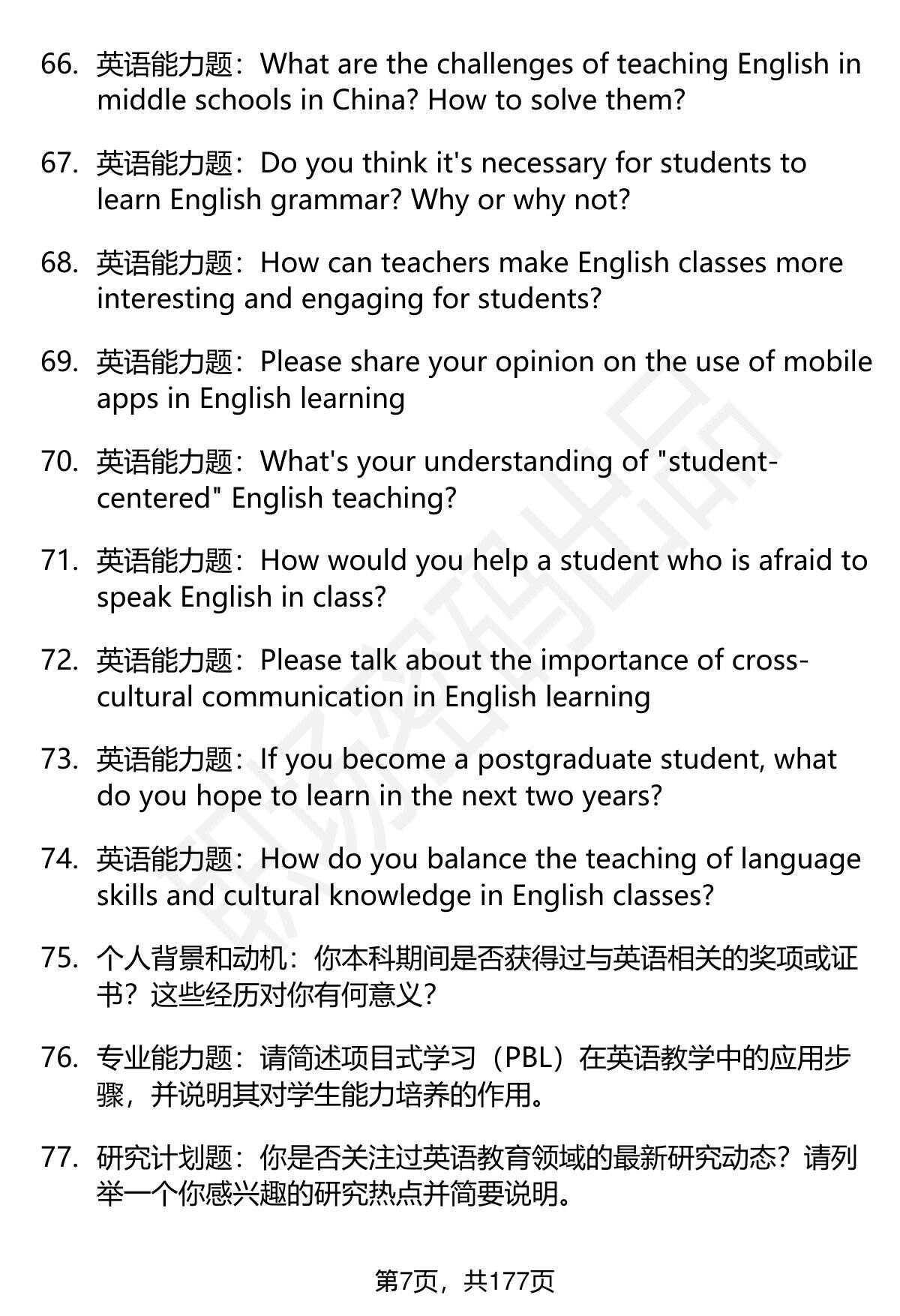 66. 英语能力题：What are the challenges of teaching English in middle schools in China? How to solve them?

67. 英语能力题：Do you think it's necessary for students to learn English grammar? Why or why not?

68. 英语能力题：How can teachers make English classes more interesting and engaging for students?

69. 英语能力题：Please share your opinion on the use of mobile apps in English learning

70. 英语能力题：What's your understanding of "student-centered" English teaching?

71. 英语能力题：How would you help a student who is afraid to speak English in class?

72. 英语能力题：Please talk about the importance of cross-cultural communication in English learning

73. 英语能力题：If you become a postgraduate student, what do you hope to learn in the next two years?

74. 英语能力题：How do you balance the teaching of language skills and cultural knowledge in English classes?

75. 个人背景和动机：你本科期间是否获得过与英语相关的奖项或证书？这些经历对你有何意义？

76. 专业能力题：请简述项目式学习（PBL）在英语教学中的应用步骤，并说明其对学生能力培养的作用。

77. 研究计划题：你是否关注过英语教育领域的最新研究动态？请列举一个你感兴趣的研究热点并简要说明。

第7页，共177页